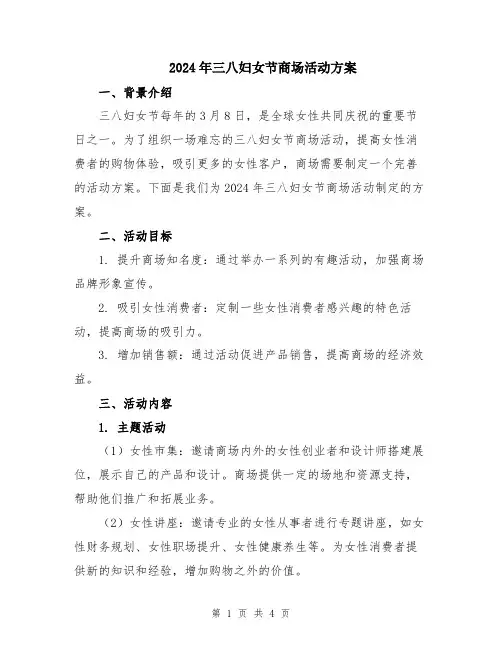 2024年三八妇女节商场活动方案

一、背景介绍

三八妇女节每年的3月8日，是全球女性共同庆祝的重要节日之一。为了组织一场难忘的三八妇女节商场活动，提高女性消费者的购物体验，吸引更多的女性客户，商场需要制定一个完善的活动方案。下面是我们为2024年三八妇女节商场活动制定的方案。

二、活动目标

1. 提升商场知名度：通过举办一系列的有趣活动，加强商场品牌形象宣传。

2. 吸引女性消费者：定制一些女性消费者感兴趣的特色活动，提高商场的吸引力。

3. 增加销售额：通过活动促进产品销售，提高商场的经济效益。

三、活动内容

1. 主题活动

（1）女性市集：邀请商场内外的女性创业者和设计师搭建展位，展示自己的产品和设计。商场提供一定的场地和资源支持，帮助他们推广和拓展业务。

（2）女性讲座：邀请专业的女性从事者进行专题讲座，如女性财务规划、女性职场提升、女性健康养生等。为女性消费者提供新的知识和经验，增加购物之外的价值。

第 1 页 共 4 页